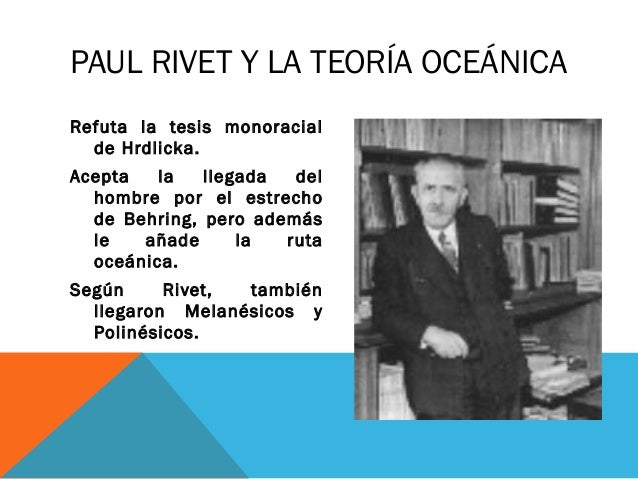 PAUL RIVET Y LA TEORÍA OCEÁNICA

Refuta la tesis monoracial de Hrdlicka.

Acepta la llegada del hombre por el estrecho de Behring, pero además le añade la ruta oceánica.

Según Rivet, también llegaron Melanésicos y Polinésicos.